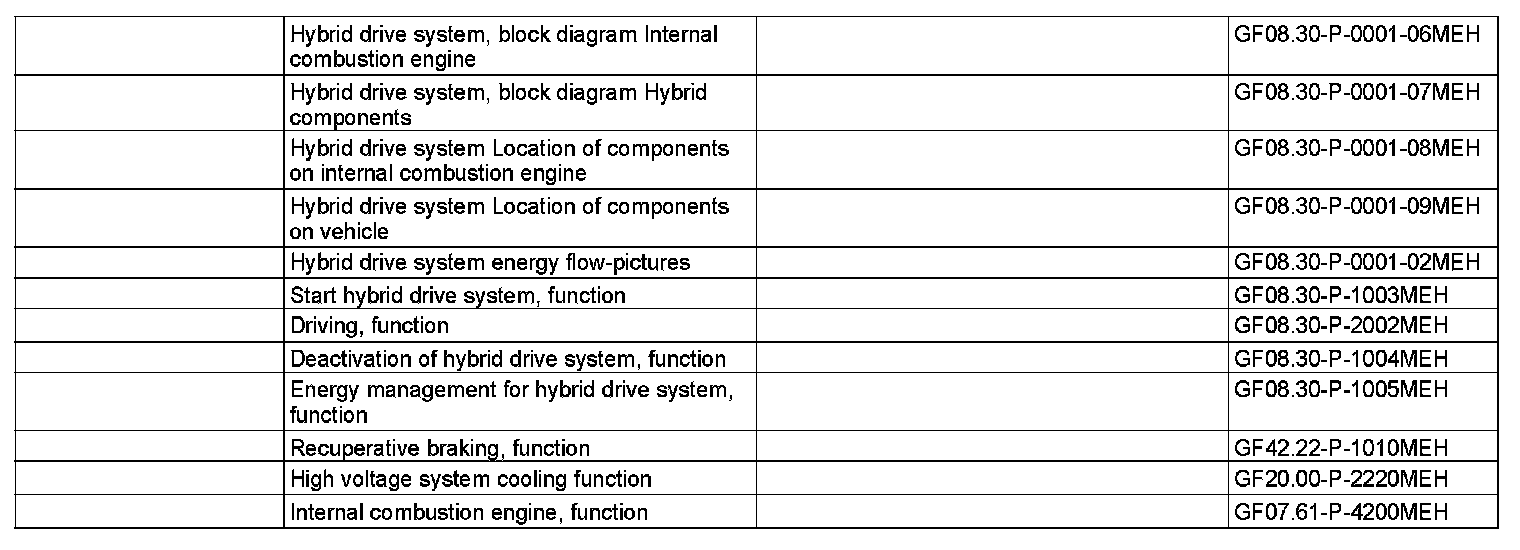 | | | | |
|---|---|---|---|
| | Hybrid drive system, block diagram Internal combustion engine | | GF08.30-P-0001-06MEH |
| | Hybrid drive system, block diagram Hybrid components | | GF08.30-P-0001-07MEH |
| | Hybrid drive system Location of components on internal combustion engine | | GF08.30-P-0001-08MEH |
| | Hybrid drive system Location of components on vehicle | | GF08.30-P-0001-09MEH |
| | Hybrid drive system energy flow-pictures | | GF08.30-P-0001-02MEH |
| | Start hybrid drive system, function | | GF08.30-P-1003MEH |
| | Driving, function | | GF08.30-P-2002MEH |
| | Deactivation of hybrid drive system, function | | GF08.30-P-1004MEH |
| | Energy management for hybrid drive system, function | | GF08.30-P-1005MEH |
| | Recuperative braking, function | | GF42.22-P-1010MEH |
| | High voltage system cooling function | | GF20.00-P-2220MEH |
| | Internal combustion engine, function | | GF07.61-P-4200MEH |